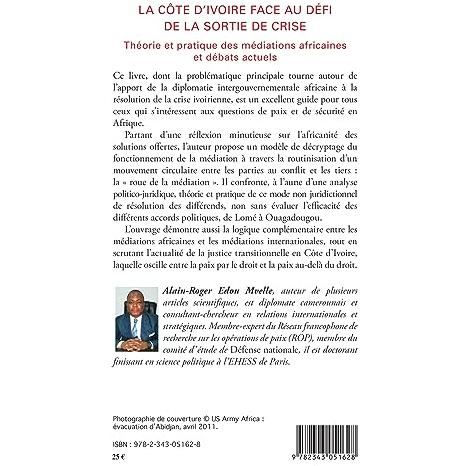 LA CÔTE D'IVOIRE FACE AU DÉFI DE LA SORTIE DE CRISE

Théorie et pratique des médiations africaines et débats actuels

Ce livre, dont la problématique principale tourne autour de l'apport de la diplomatie intergouvernementale africaine à la résolution de la crise ivoirienne, est un excellent guide pour tous ceux qui s'intéressent aux questions de paix et de sécurité en Afrique.

Partant d'une réflexion minutieuse sur l'africanité des solutions offertes, l'auteur propose un modèle de décryptage du fonctionnement de la médiation à travers la routinisation d'un mouvement circulaire entre les parties au conflit et les tiers : la « roue de la médiation ». Il confronte, à l'aune d'une analyse politico-juridique, théorie et pratique de ce mode non juridictionnel de résolution des différends, non sans évaluer l'efficacité des différents accords politiques, de Lomé à Ouagadougou.

L'ouvrage démontre aussi la logique complémentaire entre les médiations africaines et les médiations internationales, tout en scrutant l'actualité de la justice transitionnelle en Côte d'Ivoire, laquelle oscille entre la paix par le droit et la paix au-delà du droit.

Alain-Roger Edou Mvelle, auteur de plusieurs articles scientifiques, est diplomate camerounais et consultant-chercheur en relations internationales et stratégiques. Membre-expert du Réseau francophone de recherche sur les opérations de paix (ROP), membre du comité d'étude de Défense nationale, il est doctorant finissant en science politique à l'EHESS de Paris.

Photographie de couverture © US Army Africa : évacuation d'Abidjan, avril 2011.

ISBN : 978-2-343-05162-8

25 €

9 782343 051628